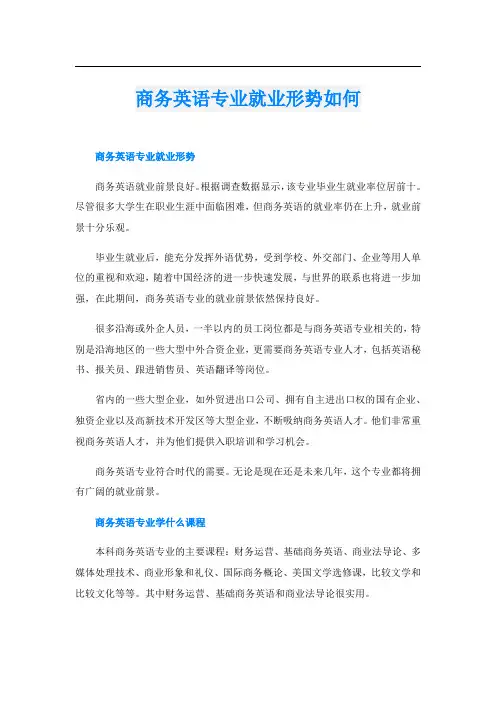 商务英语专业就业形势如何

商务英语专业就业形势

商务英语就业前景良好。根据调查数据显示，该专业毕业生就业率位居前十。尽管很多大学生在职业生涯中面临困难，但商务英语的就业率仍在上升，就业前景十分乐观。

毕业生就业后，能充分发挥外语优势，受到学校、外交部门、企业等用人单位的重视和欢迎，随着中国经济的进一步快速发展，与世界的联系也将进一步加强，在此期间，商务英语专业的就业前景依然保持良好。

很多沿海或外企人员，一半以内的员工岗位都是与商务英语专业相关的，特别是沿海地区的一些大型中外合资企业，更需要商务英语专业人才，包括英语秘书、报关员、跟进销售员、英语翻译等岗位。

省内的一些大型企业，如外贸进出口公司、拥有自主进出口权的国有企业、独资企业以及高新技术开发区等大型企业，不断吸纳商务英语人才。他们非常重视商务英语人才，并为他们提供入职培训和学习机会。

商务英语专业符合时代的需要。无论是现在还是未来几年，这个专业都将拥有广阔的就业前景。

商务英语专业学什么课程

本科商务英语专业的主要课程：财务运营、基础商务英语、商业法导论、多媒体处理技术、商业形象和礼仪、国际商务概论、美国文学选修课，比较文学和比较文化等等。其中财务运营、基础商务英语和商业法导论很实用。